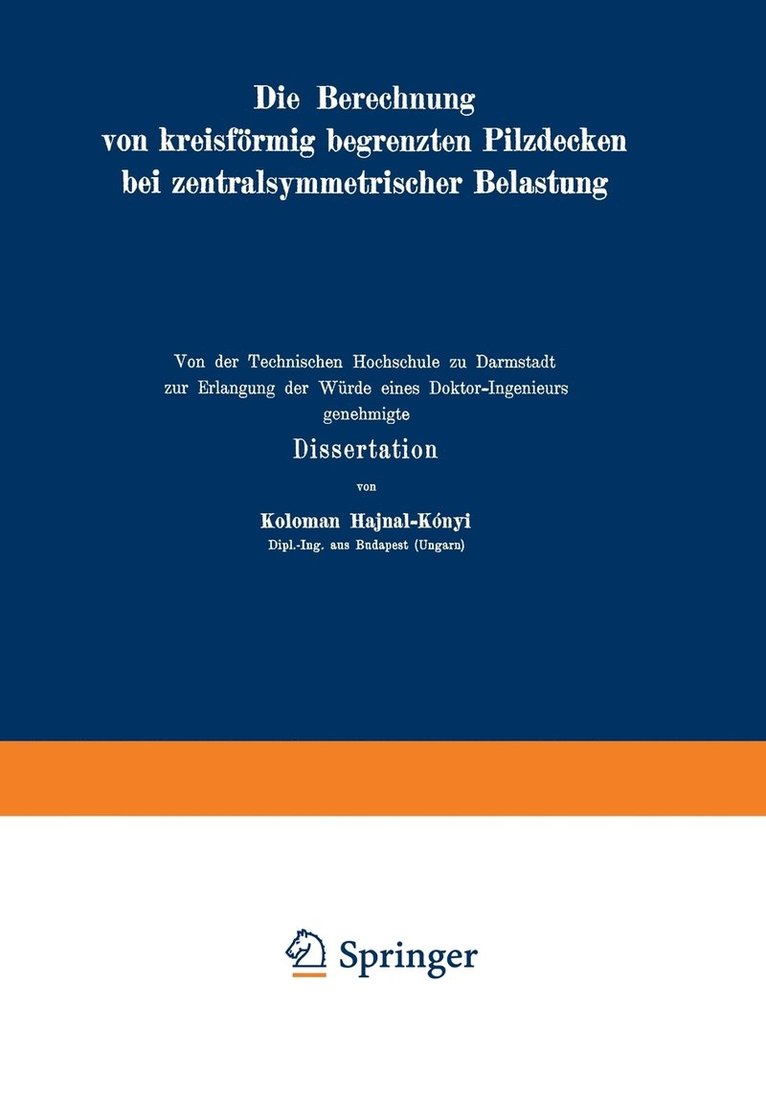 Die Berechnung von kreisförmig begrenzten Pilzdecken bei zentralsymmetrischer Belastung

Von der Technischen Hochschule zu Darmstadt zur Erlangung der Würde eines Doktor-Ingenieurs genehmigte

Dissertation

von

Koloman Hajnal-Kónyi

Dipl.-Ing. aus Budapest (Ungarn)

Springer